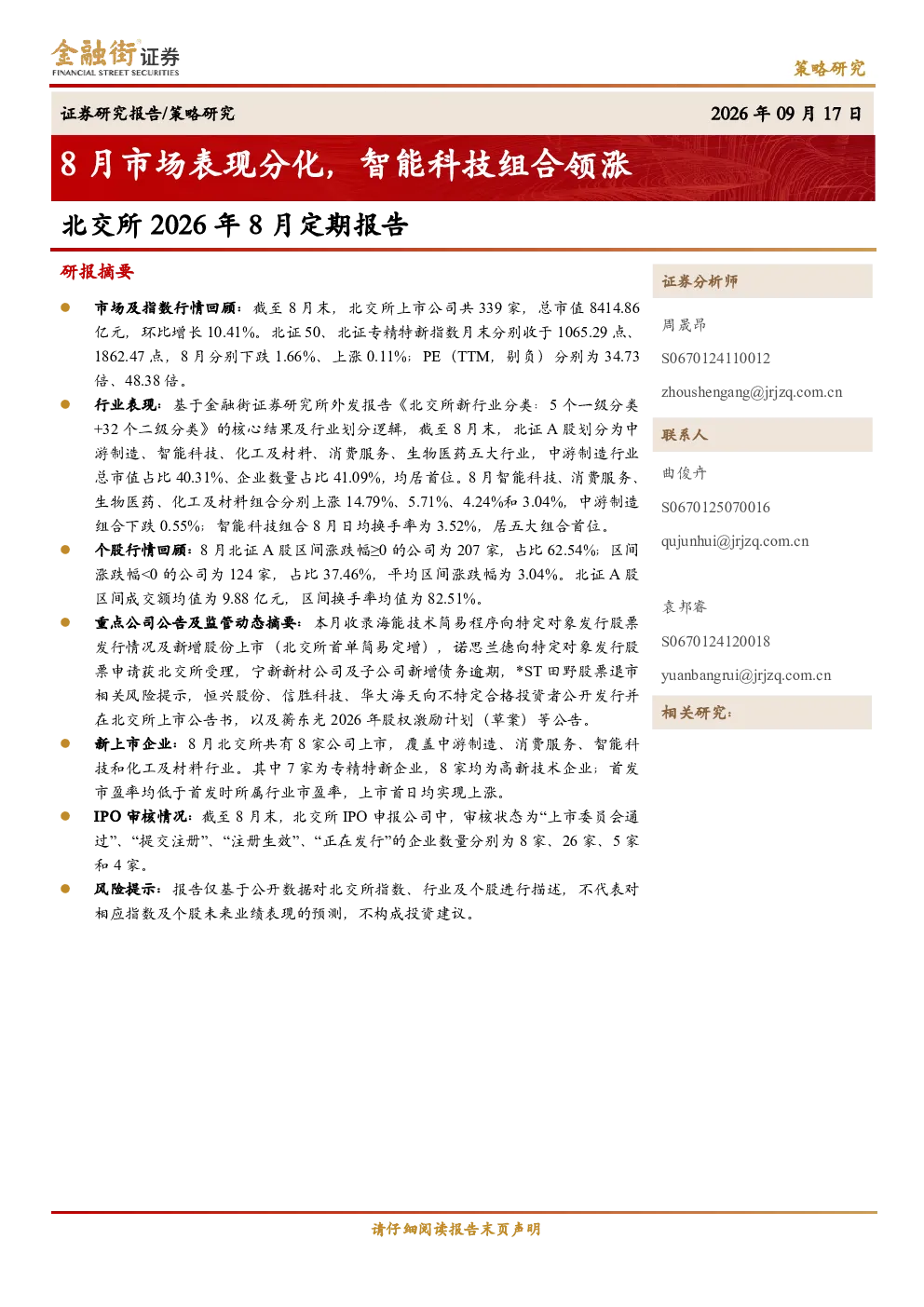 金融街证券
FINANCIAL STREET SECURITIES

策略研究

证券研究报告/策略研究

2026 年 09 月 17 日

8 月市场表现分化，智能科技组合领涨

北交所 2026 年 8 月定期报告

研报摘要

市场及指数行情回顾：截至 8 月末，北交所上市公司共 339 家，总市值 8414.86 亿元，环比增长 10.41%。北证 50、北证专精特新指数月末分别收于 1065.29 点、1862.47 点，8 月分别下跌 1.66%、上涨 0.11%；PE（TTM，剔负）分别为 34.73 倍、48.38 倍。

行业表现：基于金融街证券研究所外发报告《北交所新行业分类：5 个一级分类+32 个二级分类》的核心结果及行业划分逻辑，截至 8 月末，北证 A 股划分为中游制造、智能科技、化工及材料、消费服务、生物医药五大行业，中游制造行业总市值占比 40.31%、企业数量占比 41.09%，均居首位。8 月智能科技、消费服务、生物医药、化工及材料组合分别上涨 14.79%、5.71%、4.24%和 3.04%，中游制造组合下跌 0.55%；智能科技组合 8 月日均换手率为 3.52%，居五大组合首位。

个股行情回顾：8 月北证 A 股区间涨跌幅≥0 的公司为 207 家，占比 62.54%；区间涨跌幅<0 的公司为 124 家，占比 37.46%，平均区间涨跌幅为 3.04%。北证 A 股区间成交额均值为 9.88 亿元，区间换手率均值为 82.51%。

重点公司公告及监管动态摘要：本月收录海能技术简易程序向特定对象发行股票发行情况及新增股份上市（北交所首单简易定增），诺思兰德向特定对象发行股票申请获北交所受理，宁新新材公司及子公司新增债务逾期，*ST 田野股票退市相关风险提示，恒兴股份、信胜科技、华大海天向不特定合格投资者公开发行并在北交所上市公告书，以及蘅东光 2026 年股权激励计划（草案）等公告。

新上市企业：8 月北交所共有 8 家公司上市，覆盖中游制造、消费服务、智能科技和化工及材料行业。其中 7 家为专精特新企业，8 家均为高新技术企业；首发市盈率均低于首发时所属行业市盈率，上市首日均实现上涨。

IPO 审核情况：截至 8 月末，北交所 IPO 申报公司中，审核状态为“上市委员会通过”、“提交注册”、“注册生效”、“正在发行”的企业数量分别为 8 家、26 家、5 家和 4 家。

风险提示：报告仅基于公开数据对北交所指数、行业及个股进行描述，不代表对相应指数及个股未来业绩表现的预测，不构成投资建议。

证券分析师
周晟昂
S0670124110012
zhoushengang@jrjzq.com.cn

联系人
曲俊卉
S0670125070016
qujunhui@jrjzq.com.cn

袁邦睿
S0670124120018
yuanbangrui@jrjzq.com.cn

相关研究：

请仔细阅读报告末页声明